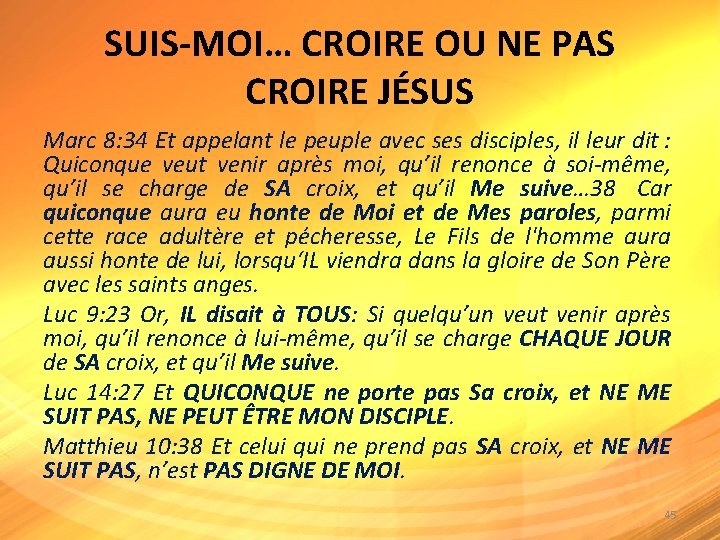 SUIS-MOI… CROIRE OU NE PAS CROIRE JÉSUS

Marc 8:34 Et appelant le peuple avec ses disciples, il leur dit : Quiconque veut venir après moi, qu'il renonce à soi-même, qu'il se charge de SA croix, et qu'il Me suive…38 Car quiconque aura eu honte de Moi et de Mes paroles, parmi cette race adultère et pécheresse, Le Fils de l'homme aura aussi honte de lui, lorsqu'IL viendra dans la gloire de Son Père avec les saints anges.

Luc 9:23 Or, IL disait à TOUS: Si quelqu'un veut venir après moi, qu'il renonce à lui-même, qu'il se charge CHAQUE JOUR de SA croix, et qu'il Me suive.

Luc 14:27 Et QUICONQUE ne porte pas Sa croix, et NE ME SUIT PAS, NE PEUT ÊTRE MON DISCIPLE.

Matthieu 10:38 Et celui qui ne prend pas SA croix, et NE ME SUIT PAS, n'est PAS DIGNE DE MOI.

45